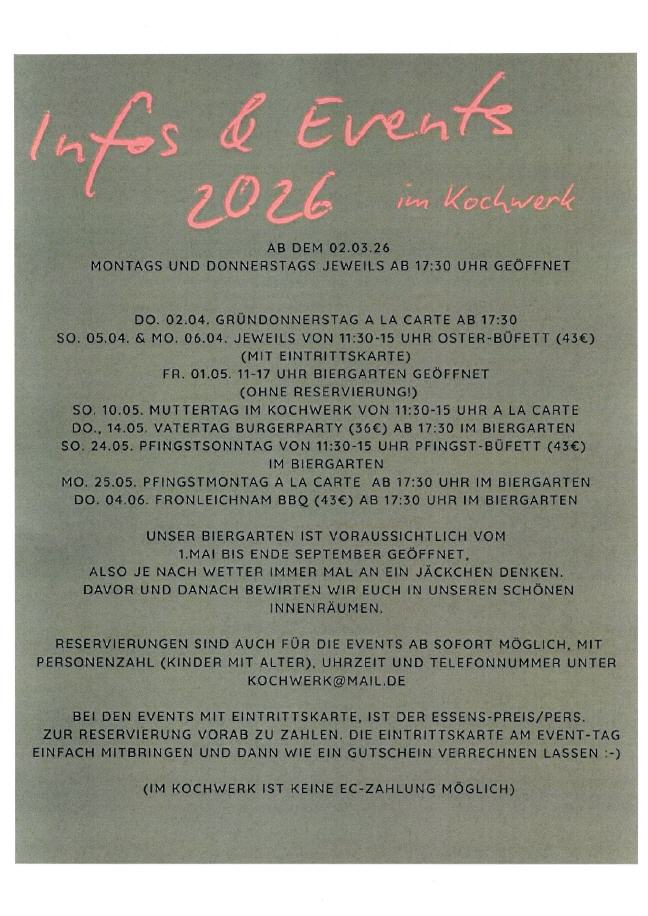 Infos & Events 2026 im Kochwerk

AB DEM 02.03.26
MONTAGS UND DONNERSTAGS JEWEILS AB 17:30 UHR GEÖFFNET

DO. 02.04. GRÜNDONNERSTAG A LA CARTE AB 17:30
SO. 05.04. & MO. 06.04. JEWEILS VON 11:30-15 UHR OSTER-BÜFETT (43€)
(MIT EINTRITTSKARTE)
FR. 01.05. 11-17 UHR BIERGARTEN GEÖFFNET
(OHNE RESERVIERUNG!)
SO. 10.05. MUTTERTAG IM KOCHWERK VON 11:30-15 UHR A LA CARTE
DO., 14.05. VATERTAG BURGERPARTY (36€) AB 17:30 IM BIERGARTEN
SO. 24.05. PFINGSTSONNTAG VON 11:30-15 UHR PFINGST-BÜFETT (43€)
IM BIERGARTEN
MO. 25.05. PFINGSTMONTAG A LA CARTE AB 17:30 UHR IM BIERGARTEN
DO. 04.06. FRONLEICHNAM BBQ (43€) AB 17:30 UHR IM BIERGARTEN

UNSER BIERGARTEN IST VORAUSSICHTLICH VOM 1.MAI BIS ENDE SEPTEMBER GEÖFFNET, ALSO JE NACH WETTER IMMER MAL AN EIN JÄCKCHEN DENKEN. DAVOR UND DANACH BEWIRTEN WIR EUCH IN UNSEREN SCHÖNEN INNENRÄUMEN.

RESERVIERUNGEN SIND AUCH FÜR DIE EVENTS AB SOFORT MÖGLICH, MIT PERSONENZAHL (KINDER MIT ALTER), UHRZEIT UND TELEFONNUMMER UNTER KOCHWERK@MAIL.DE

BEI DEN EVENTS MIT EINTRITTSKARTE, IST DER ESSENS-PREIS/PERS. ZUR RESERVIERUNG VORAB ZU ZAHLEN. DIE EINTRITTSKARTE AM EVENT-TAG EINFACH MITBRINGEN UND DANN WIE EIN GUTSCHEIN VERRECHNEN LASSEN :-)

(IM KOCHWERK IST KEINE EC-ZAHLUNG MÖGLICH)